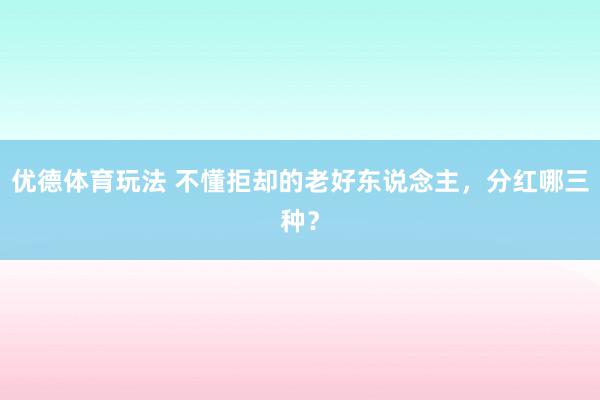 优德体育玩法 不懂拒却的老好东说念主，分红哪三种？